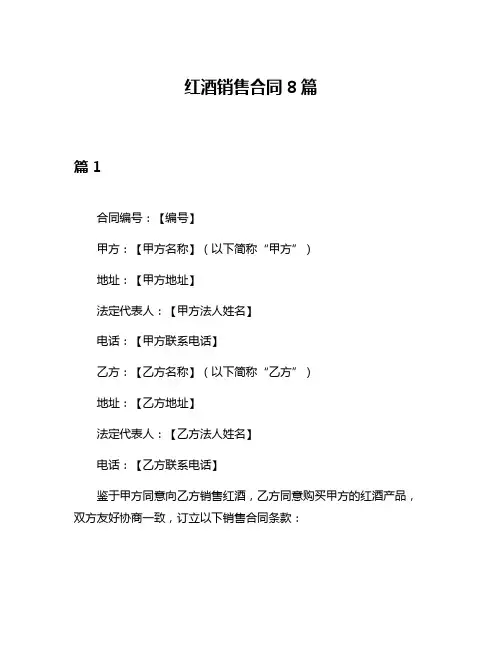 红酒销售合同 8 篇

篇 1

合同编号：【编号】

甲方：【甲方名称】（以下简称“甲方”）

地址：【甲方地址】

法定代表人：【甲方法人姓名】

电话：【甲方联系电话】

乙方：【乙方名称】（以下简称“乙方”）

地址：【乙方地址】

法定代表人：【乙方法人姓名】

电话：【乙方联系电话】

鉴于甲方同意向乙方销售红酒，乙方同意购买甲方的红酒产品，双方友好协商一致，订立以下销售合同条款：